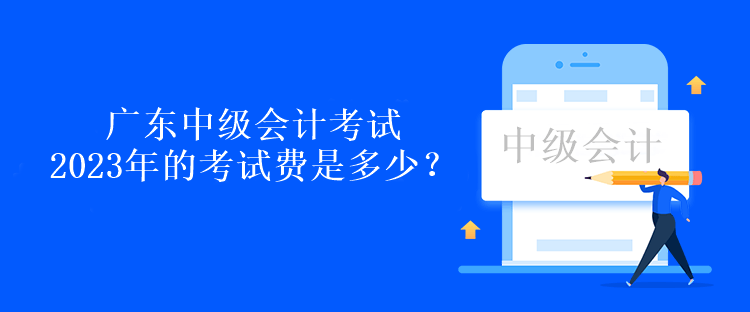 广东中级会计考试
2023年的考试费是多少？

中级会计